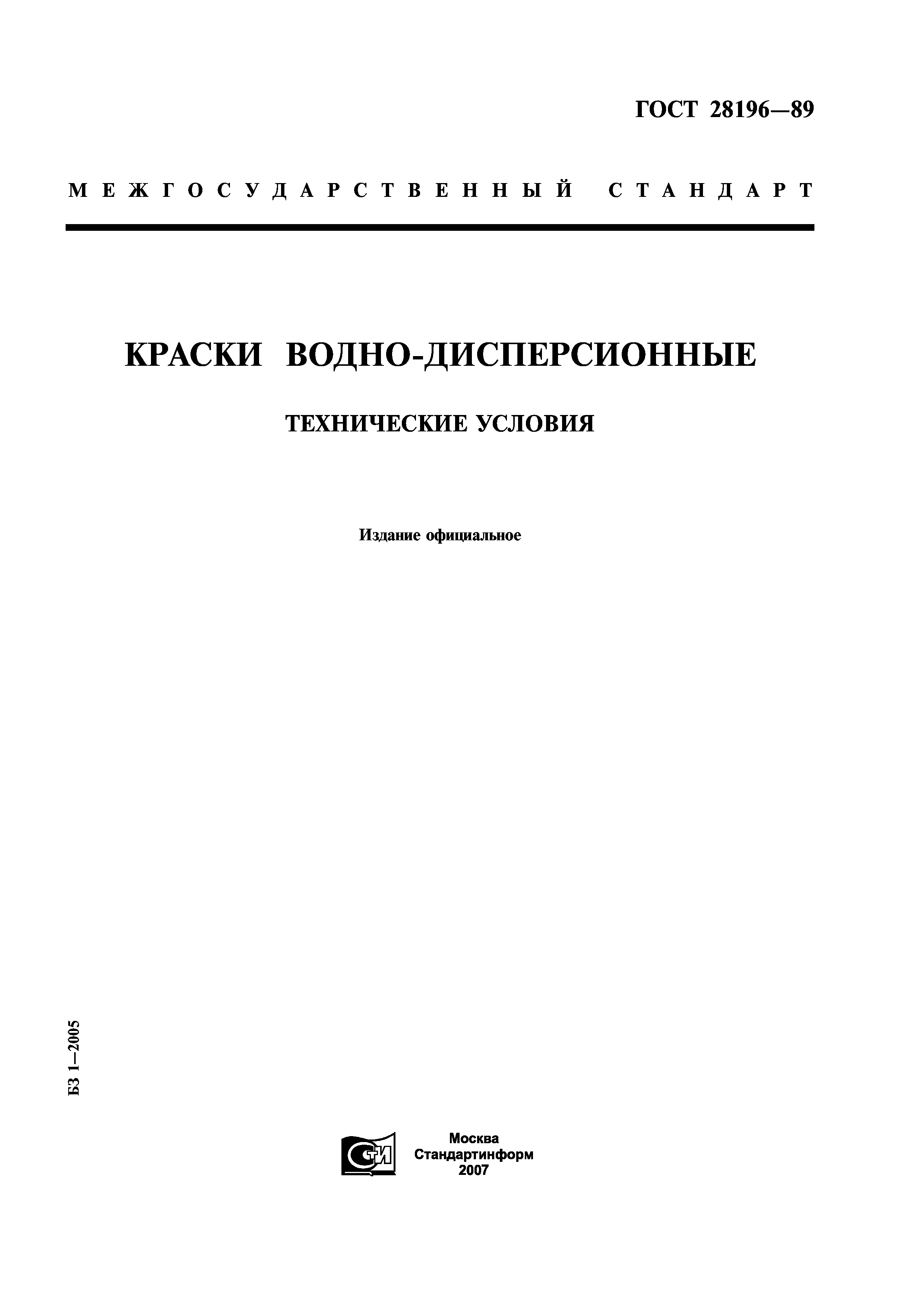 ГОСТ 28196—89

МЕЖГОСУДАРСТВЕННЫЙ СТАНДАРТ

КРАСКИ ВОДНО-ДИСПЕРСИОННЫЕ

ТЕХНИЧЕСКИЕ УСЛОВИЯ

Издание официальное

БЗ 1—2005

СТИ

Москва
Стандартинформ
2007